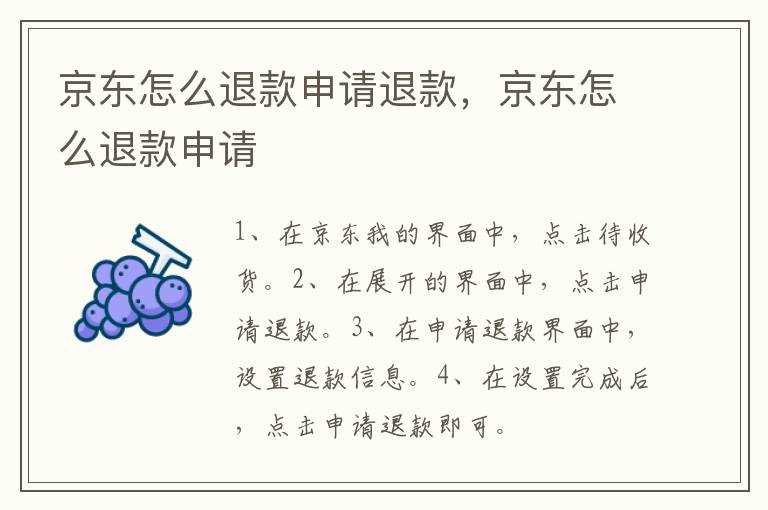 京东怎么退款申请退款，京东怎么退款申请

1、在京东我的界面中，点击待收货。2、在展开的界面中，点击申请退款。3、在申请退款界面中，设置退款信息。4、在设置完成后，点击申请退款即可。